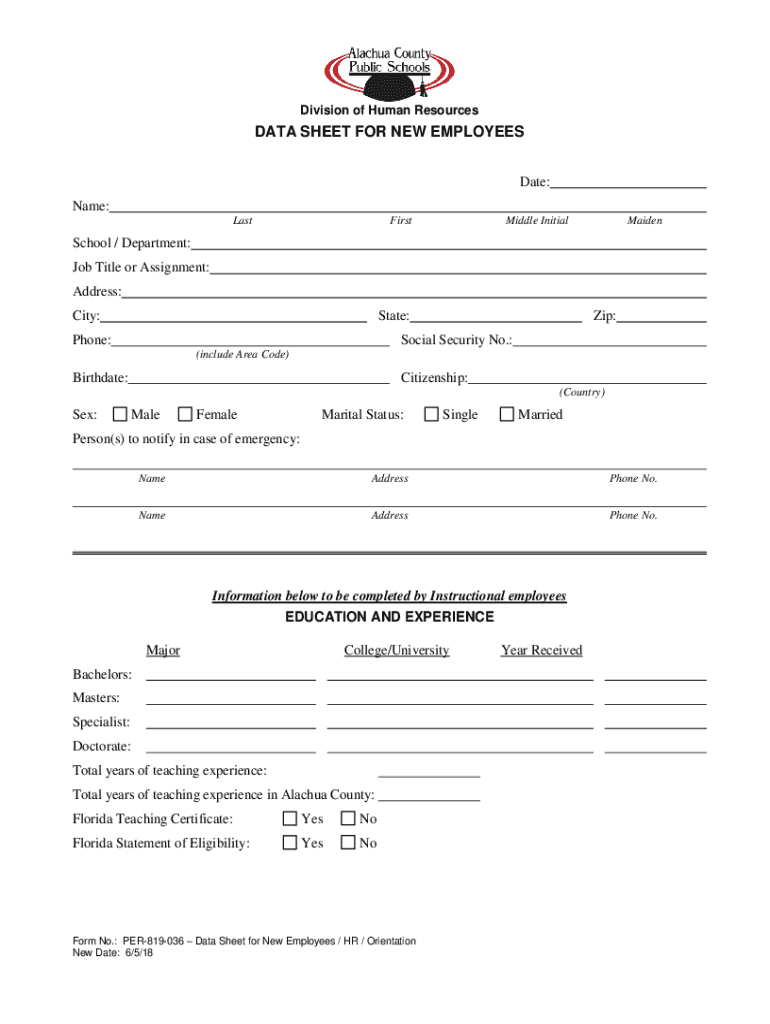 Alachua County
Public Schools

Division of Human Resources

DATA SHEET FOR NEW EMPLOYEES

Date:

Name:
Last First Middle Initial Maiden

School / Department:

Job Title or Assignment:

Address:

City: State: Zip:

Phone: Social Security No.:
(include Area Code)

Birthdate: Citizenship:
(Country)

Sex: Male Female Marital Status: Single Married

Person(s) to notify in case of emergency:

Name Address Phone No.

Name Address Phone No.

Information below to be completed by Instructional employees

EDUCATION AND EXPERIENCE

Major College/University Year Received

Bachelors:

Masters:

Specialist:

Doctorate:

Total years of teaching experience:

Total years of teaching experience in Alachua County:

Florida Teaching Certificate: Yes No

Florida Statement of Eligibility: Yes No

Form No.: PER-819-036 – Data Sheet for New Employees / HR / Orientation
New Date: 6/5/18